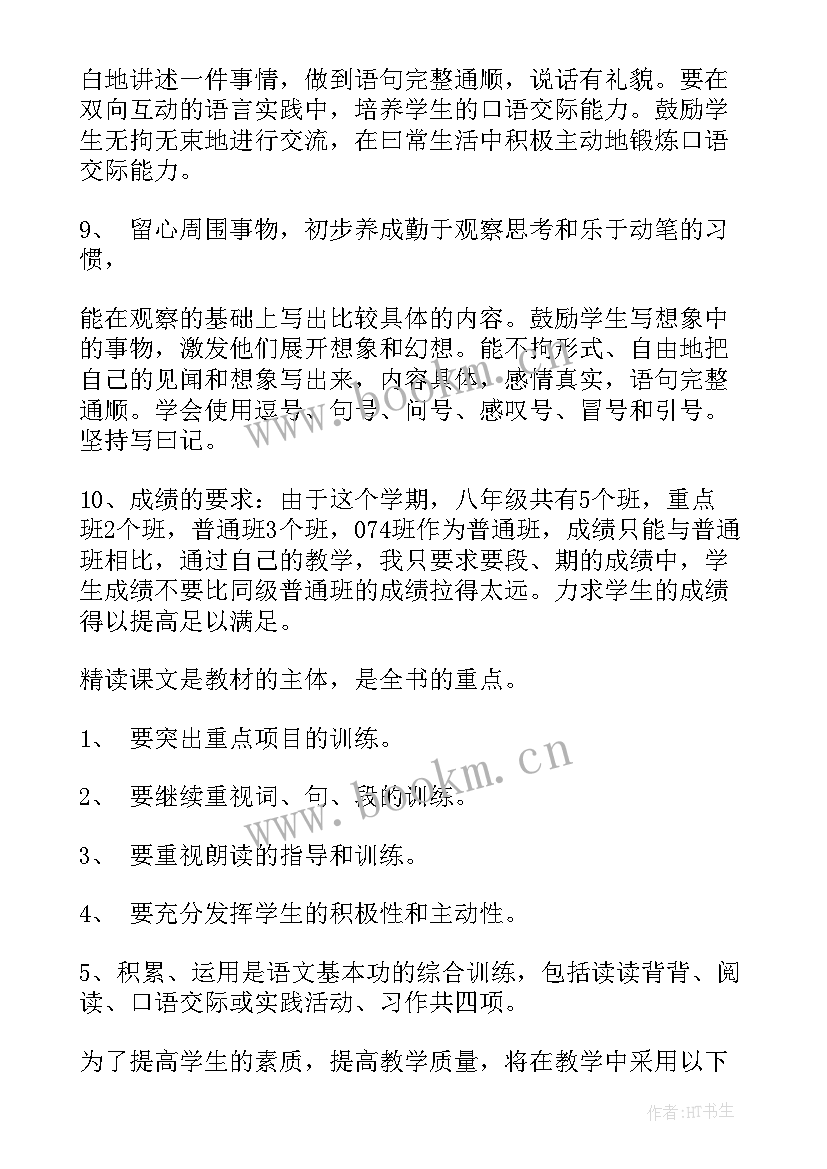 白地讲述一件事情，做到语句完整通顺，说话有礼貌。要在双向互动的语言实践中，培养学生的口语交际能力。鼓励学生无拘无束地进行交流，在日常生活中积极主动地锻炼口语交际能力。

9、 留心周围事物，初步养成勤于观察思考和乐于动笔的习惯，

能在观察的基础上写出比较具体的内容。鼓励学生写想象中的事物，激发他们展开想象和幻想。能不拘形式、自由地把自己的见闻和想象写出来，内容具体，感情真实，语句完整通顺。学会使用逗号、句号、问号、感叹号、冒号和引号。坚持写日记。

10、成绩的要求：由于这个学期，八年级共有5个班，重点班2个班，普通班3个班，074班作为普通班，成绩只能与普通班相比，通过自己的教学，我只要求要段、期的成绩中，学生成绩不要比同级普通班的成绩拉得太远。力求学生的成绩得以提高足以满足。

精读课文是教材的主体，是全书的重点。

1、 要突出重点项目的训练。

2、 要继续重视词、句、段的训练。

3、 要重视朗读的指导和训练。

4、 要充分发挥学生的积极性和主动性。

5、积累、运用是语文基本功的综合训练，包括读读背背、阅读、口语交际或实践活动、习作共四项。

为了提高学生的素质，提高教学质量，将在教学中采用以下

www.bookm.cn

www.bookm.cn

作者:HT书生